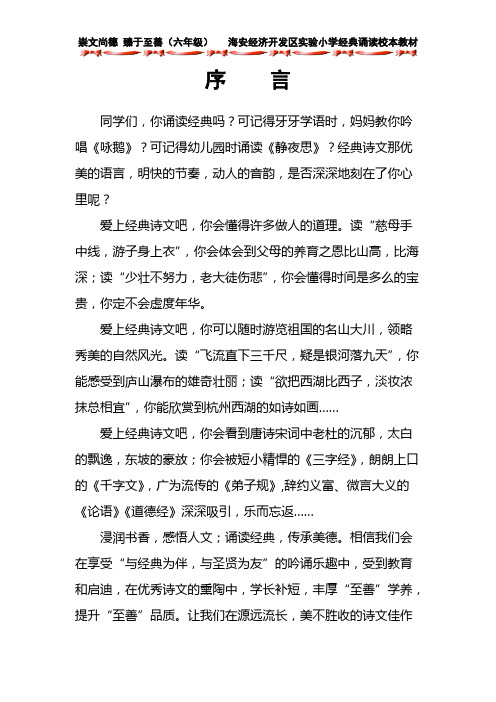 崇文尚德 臻于至善（六年级）　　海安经济开发区实验小学经典诵读校本教材

序　言

同学们，你诵读经典吗？可记得牙牙学语时，妈妈教你吟唱《咏鹅》？可记得幼儿园时诵读《静夜思》？经典诗文那优美的语言，明快的节奏，动人的音韵，是否深深地刻在了你心里呢？

爱上经典诗文吧，你会懂得许多做人的道理。读“慈母手中线，游子身上衣”，你会体会到父母的养育之恩比山高，比海深；读“少壮不努力，老大徒伤悲”，你会懂得时间是多么的宝贵，你定不会虚度年华。

爱上经典诗文吧，你可以随时游览祖国的名山大川，领略秀美的自然风光。读“飞流直下三千尺，疑是银河落九天”，你能感受到庐山瀑布的雄奇壮丽；读“欲把西湖比西子，淡妆浓抹总相宜”，你能欣赏到杭州西湖的如诗如画……

爱上经典诗文吧，你会看到唐诗宋词中老杜的沉郁，太白的飘逸，东坡的豪放；你会被短小精悍的《三字经》，朗朗上口的《千字文》，广为流传的《弟子规》,辞约义富、微言大义的《论语》《道德经》深深吸引，乐而忘返……

浸润书香，感悟人文；诵读经典，传承美德。相信我们会在享受“与经典为伴，与圣贤为友”的吟诵乐趣中，受到教育和启迪，在优秀诗文的熏陶中，学长补短，丰厚“至善”学养，提升“至善”品质。让我们在源远流长，美不胜收的诗文佳作